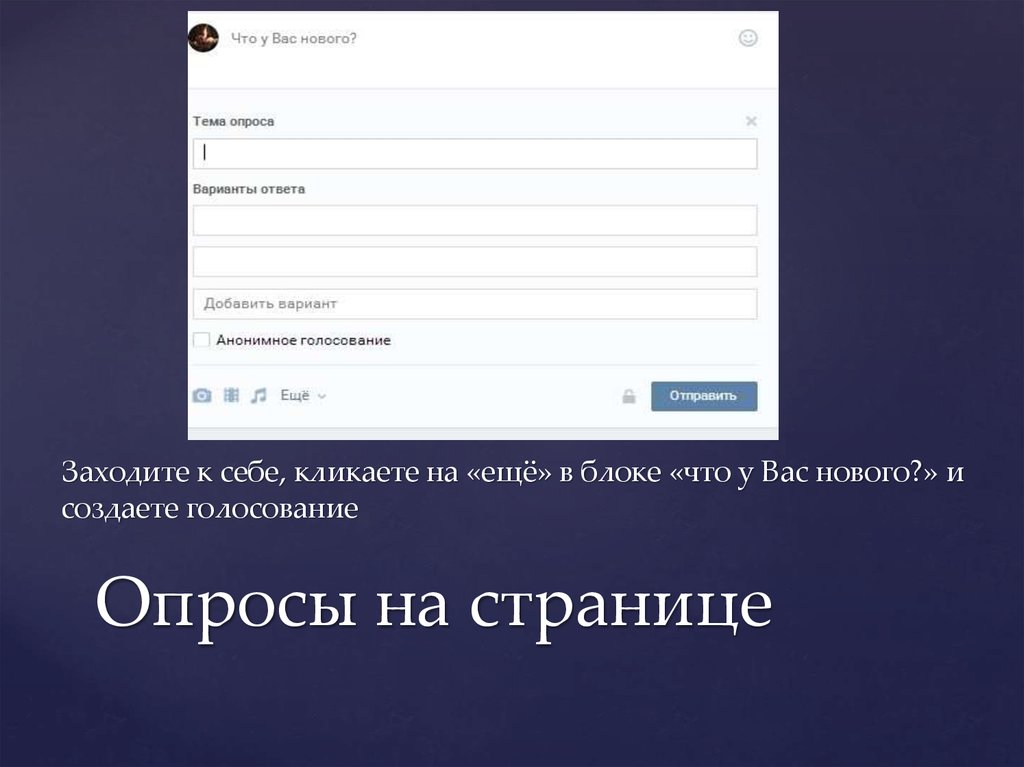 Что у Вас нового?

Тема опроса

Варианты ответа

Добавить вариант

Анонимное голосование

Ещё

Отправить

Заходите к себе, кликаете на «ещё» в блоке «что у Вас нового?» и создаете голосование

Опросы на странице